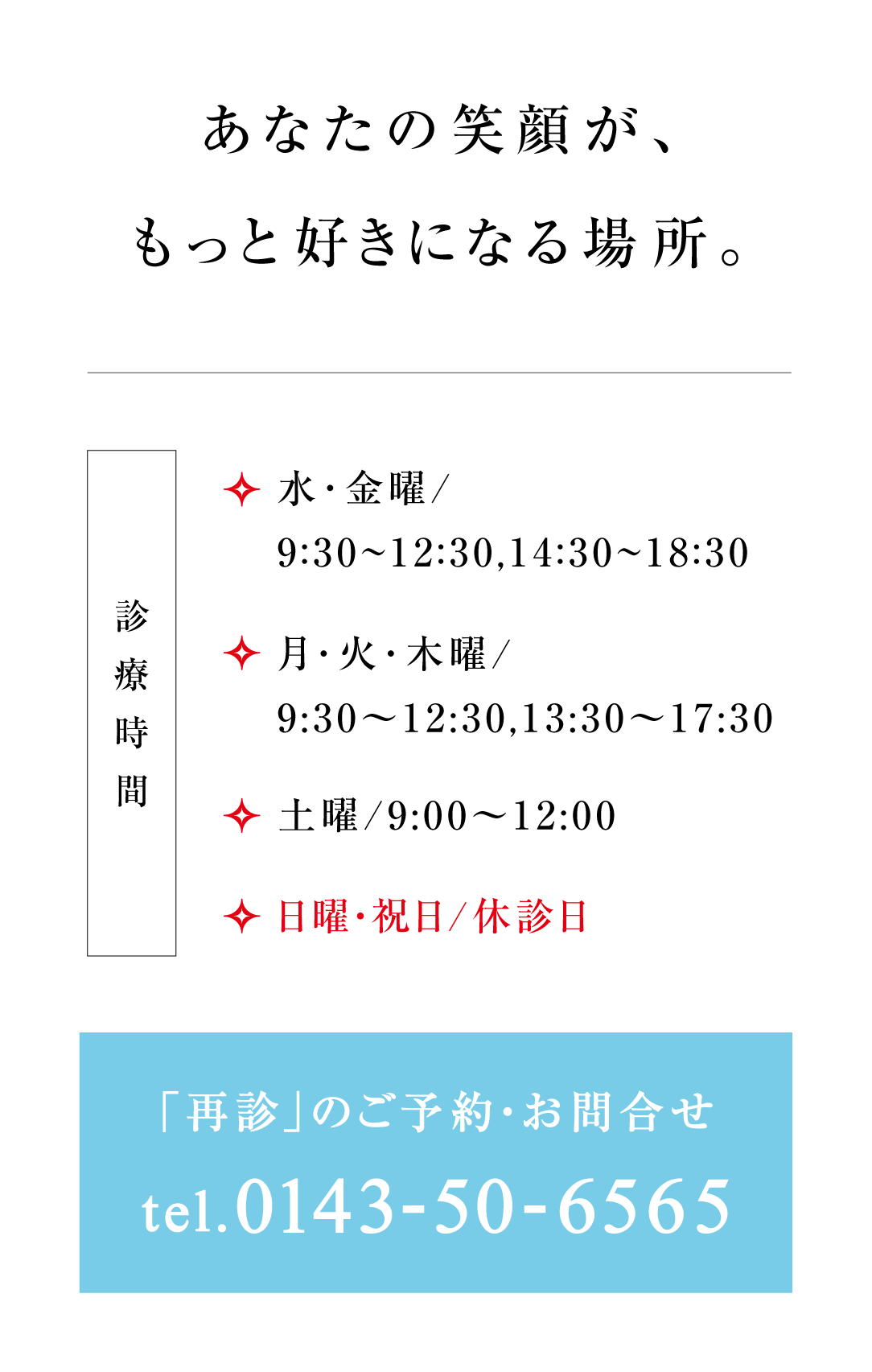 あなたの笑顔が、
もっと好きになる場所。

診療時間

水・金曜/
9:30〜12:30,14:30〜18:30

月・火・木曜/
9:30〜12:30,13:30〜17:30

土曜/9:00〜12:00

日曜・祝日/休診日

「再診」のご予約・お問合せ
tel.0143-50-6565